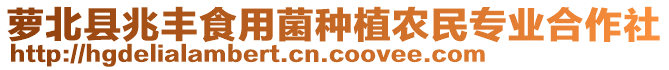 萝北县兆丰食用菌种植农民专业合作社
http://hgdelialambert.cn.coovee.com